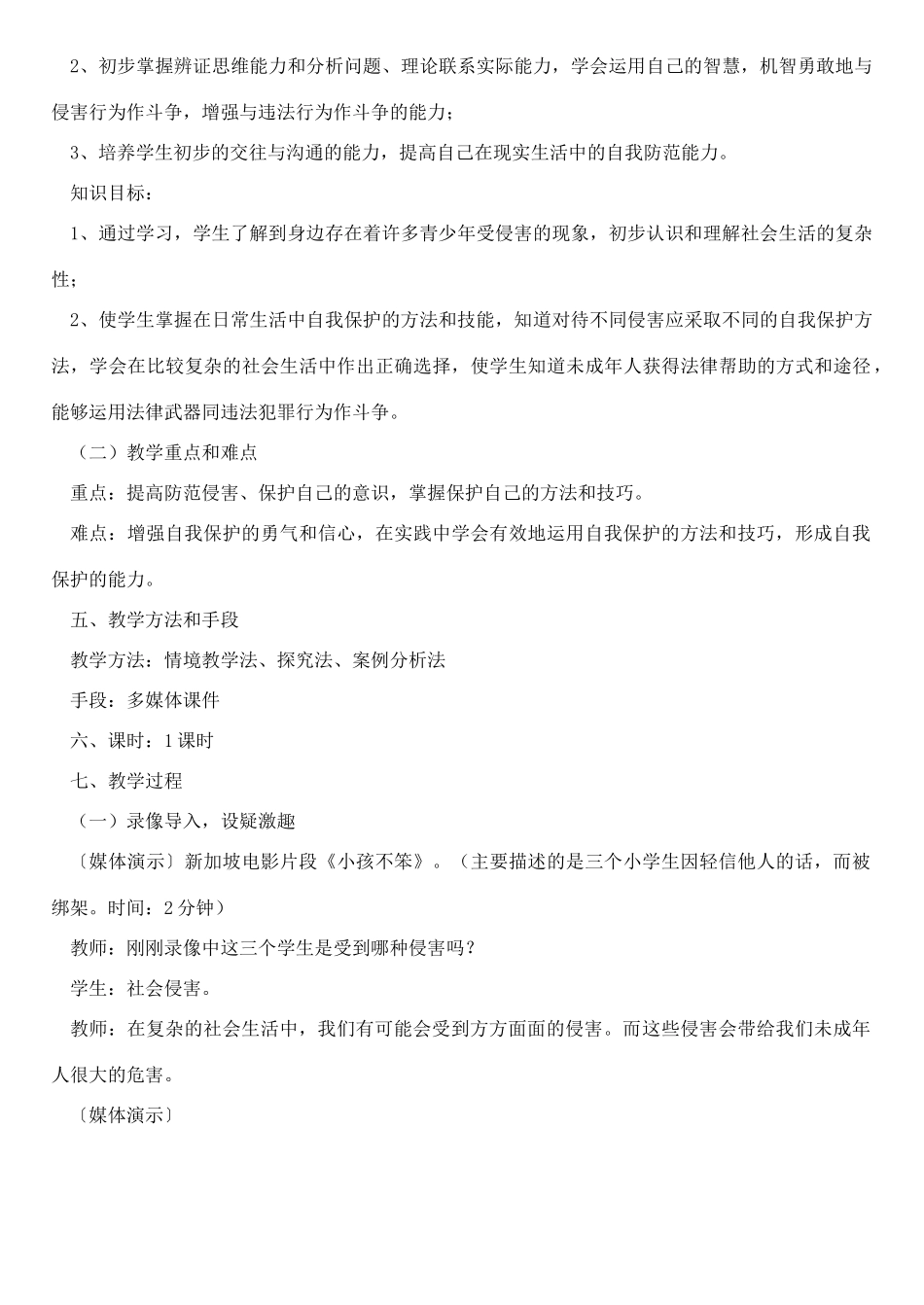 2、初步掌握辨证思维能力和分析问题、理论联系实际能力，学会运用自己的智慧，机智勇敢地与侵害行为作斗争，增强与违法行为作斗争的能力；

3、培养学生初步的交往与沟通的能力，提高自己在现实生活中的自我防范能力。

知识目标：

1、通过学习，学生了解到身边存在着许多青少年受侵害的现象，初步认识和理解社会生活的复杂性；

2、使学生掌握在日常生活中自我保护的方法和技能，知道对待不同侵害应采取不同的自我保护方法，学会在比较复杂的社会生活中作出正确选择，使学生知道未成年人获得法律帮助的方式和途径，能够运用法律武器同违法犯罪行为作斗争。

（二）教学重点和难点

重点：提高防范侵害、保护自己的意识，掌握保护自己的方法和技巧。

难点：增强自我保护的勇气和信心，在实践中学会有效地运用自我保护的方法和技巧，形成自我保护的能力。

五、教学方法和手段

教学方法：情境教学法、探究法、案例分析法

手段：多媒体课件

六、课时：1课时

七、教学过程

（一）录像导入，设疑激趣

〔媒体演示〕新加坡电影片段《小孩不笨》。（主要描述的是三个小学生因轻信他人的话，而被绑架。时间：2分钟）

教师：刚刚录像中这三个学生是受到哪种侵害吗？

学生：社会侵害。

教师：在复杂的社会生活中，我们有可能会受到方方面面的侵害。而这些侵害会带给我们未成年人很大的危害。

〔媒体演示〕